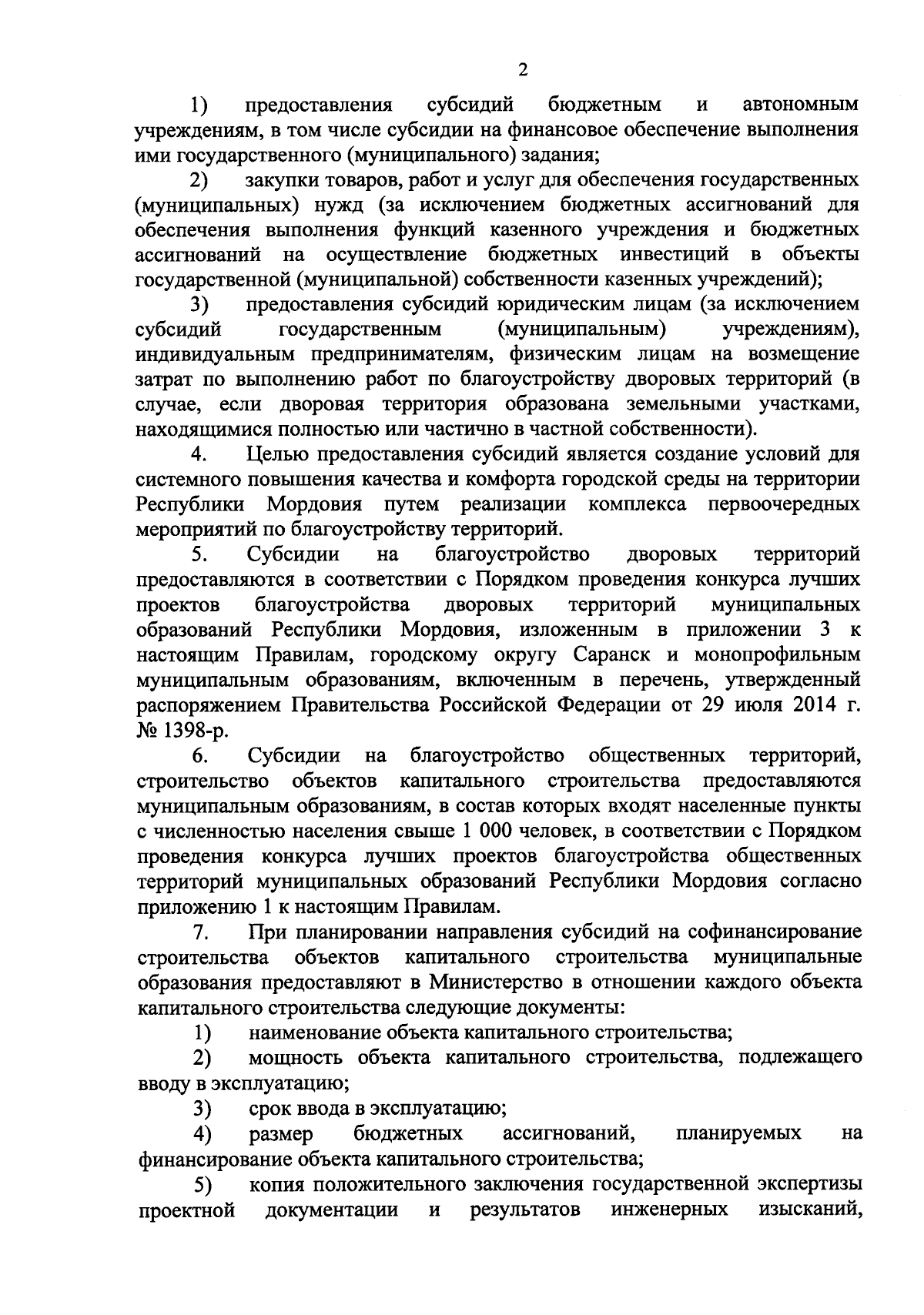 2

1) предоставления субсидий бюджетным и автономным учреждениям, в том числе субсидии на финансовое обеспечение выполнения ими государственного (муниципального) задания;

2) закупки товаров, работ и услуг для обеспечения государственных (муниципальных) нужд (за исключением бюджетных ассигнований для обеспечения выполнения функций казенного учреждения и бюджетных ассигнований на осуществление бюджетных инвестиций в объекты государственной (муниципальной) собственности казенных учреждений);

3) предоставления субсидий юридическим лицам (за исключением субсидий государственным (муниципальным) учреждениям), индивидуальным предпринимателям, физическим лицам на возмещение затрат по выполнению работ по благоустройству дворовых территорий (в случае, если дворовая территория образована земельными участками, находящимися полностью или частично в частной собственности).

4. Целью предоставления субсидий является создание условий для системного повышения качества и комфорта городской среды на территории Республики Мордовия путем реализации комплекса первоочередных мероприятий по благоустройству территорий.

5. Субсидии на благоустройство дворовых территорий предоставляются в соответствии с Порядком проведения конкурса лучших проектов благоустройства дворовых территорий муниципальных образований Республики Мордовия, изложенным в приложении 3 к настоящим Правилам, городскому округу Саранск и монопрофильным муниципальным образованиям, включенным в перечень, утвержденный распоряжением Правительства Российской Федерации от 29 июля 2014 г. № 1398-р.

6. Субсидии на благоустройство общественных территорий, строительство объектов капитального строительства предоставляются муниципальным образованиям, в состав которых входят населенные пункты с численностью населения свыше 1 000 человек, в соответствии с Порядком проведения конкурса лучших проектов благоустройства общественных территорий муниципальных образований Республики Мордовия согласно приложению 1 к настоящим Правилам.

7. При планировании направления субсидий на софинансирование строительства объектов капитального строительства муниципальные образования предоставляют в Министерство в отношении каждого объекта капитального строительства следующие документы:

1) наименование объекта капитального строительства;

2) мощность объекта капитального строительства, подлежащего вводу в эксплуатацию;

3) срок ввода в эксплуатацию;

4) размер бюджетных ассигнований, планируемых на финансирование объекта капитального строительства;

5) копия положительного заключения государственной экспертизы проектной документации и результатов инженерных изысканий,